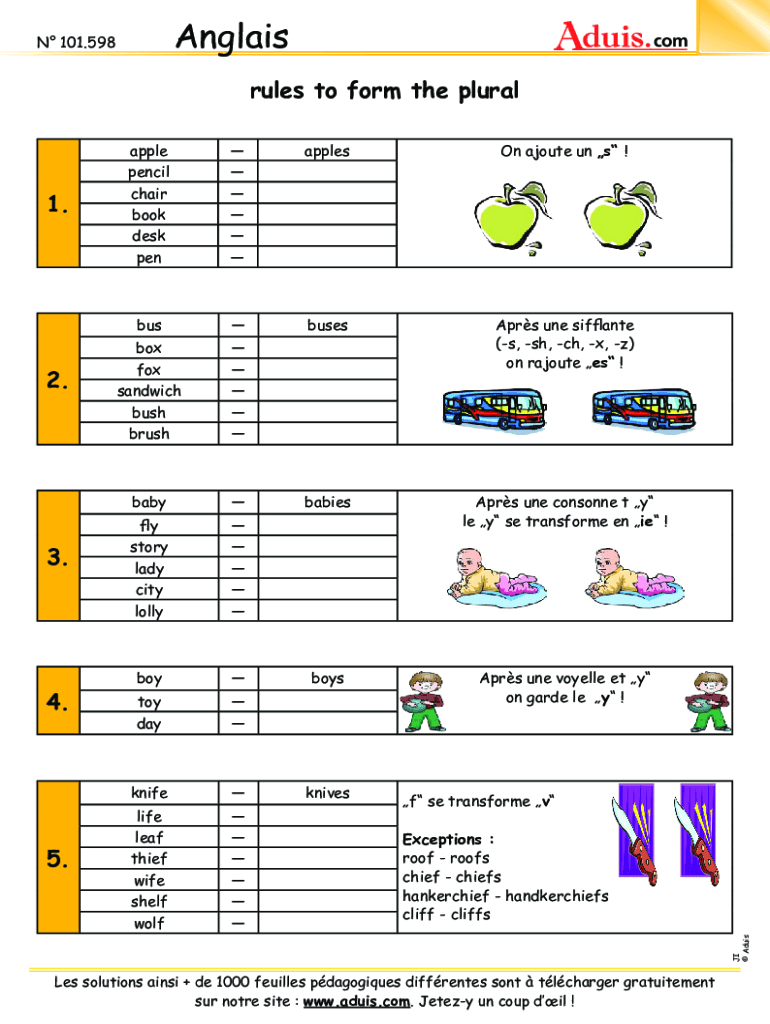 N° 101.598 Anglais Aduis.com

rules to form the plural

| 1. | apple | — | apples | On ajoute un „s“ ! |
|---|---|---|---|---|
| | pencil | — | | |
| | chair | — | | |
| | book | — | | |
| | desk | — | | |
| | pen | — | | |

| 2. | bus | — | buses | Après une sifflante (-s, -sh, -ch, -x, -z) on rajoute „es“ ! |
|---|---|---|---|---|
| | box | — | | |
| | fox | — | | |
| | sandwich | — | | |
| | bush | — | | |
| | brush | — | | |

| 3. | baby | — | babies | Après une consonne t „y“ le „y“ se transforme en „ie“ ! |
|---|---|---|---|---|
| | fly | — | | |
| | story | — | | |
| | lady | — | | |
| | city | — | | |
| | lolly | — | | |

| 4. | boy | — | boys | Après une voyelle et „y“ on garde le „y“ ! |
|---|---|---|---|---|
| | toy | — | | |
| | day | — | | |

| 5. | knife | — | knives | „f“ se transforme „v“ Exceptions : roof - roofs chief - chiefs hankerchief - handkerchiefs cliff - cliffs |
|---|---|---|---|---|
| | life | — | | |
| | leaf | — | | |
| | thief | — | | |
| | wife | — | | |
| | shelf | — | | |
| | wolf | — | | |

JI © Aduis

Les solutions ainsi + de 1000 feuilles pédagogiques différentes sont à télécharger gratuitement sur notre site : www.aduis.com. Jetez-y un coup d'œil !